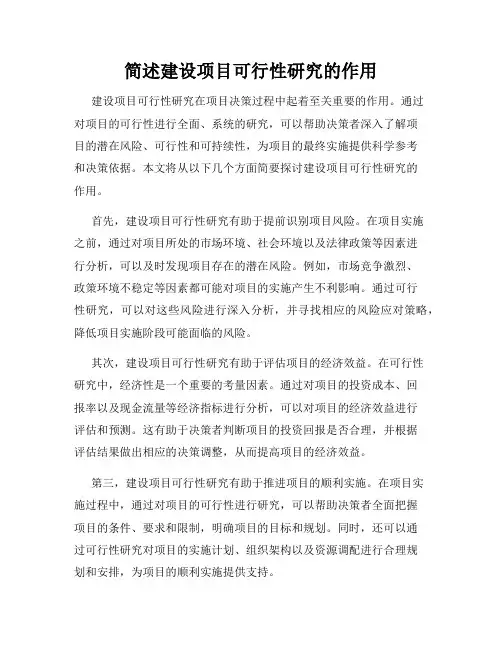 简述建设项目可行性研究的作用

建设项目可行性研究在项目决策过程中起着至关重要的作用。通过对项目的可行性进行全面、系统的研究，可以帮助决策者深入了解项目的潜在风险、可行性和可持续性，为项目的最终实施提供科学参考和决策依据。本文将从以下几个方面简要探讨建设项目可行性研究的作用。

首先，建设项目可行性研究有助于提前识别项目风险。在项目实施之前，通过对项目所处的市场环境、社会环境以及法律政策等因素进行分析，可以及时发现项目存在的潜在风险。例如，市场竞争激烈、政策环境不稳定等因素都可能对项目的实施产生不利影响。通过可行性研究，可以对这些风险进行深入分析，并寻找相应的风险应对策略，降低项目实施阶段可能面临的风险。

其次，建设项目可行性研究有助于评估项目的经济效益。在可行性研究中，经济性是一个重要的考量因素。通过对项目的投资成本、回报率以及现金流量等经济指标进行分析，可以对项目的经济效益进行评估和预测。这有助于决策者判断项目的投资回报是否合理，并根据评估结果做出相应的决策调整，从而提高项目的经济效益。

第三，建设项目可行性研究有助于推进项目的顺利实施。在项目实施过程中，通过对项目的可行性进行研究，可以帮助决策者全面把握项目的条件、要求和限制，明确项目的目标和规划。同时，还可以通过可行性研究对项目的实施计划、组织架构以及资源调配进行合理规划和安排，为项目的顺利实施提供支持。